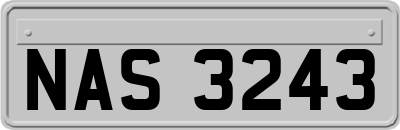 NAS 3243